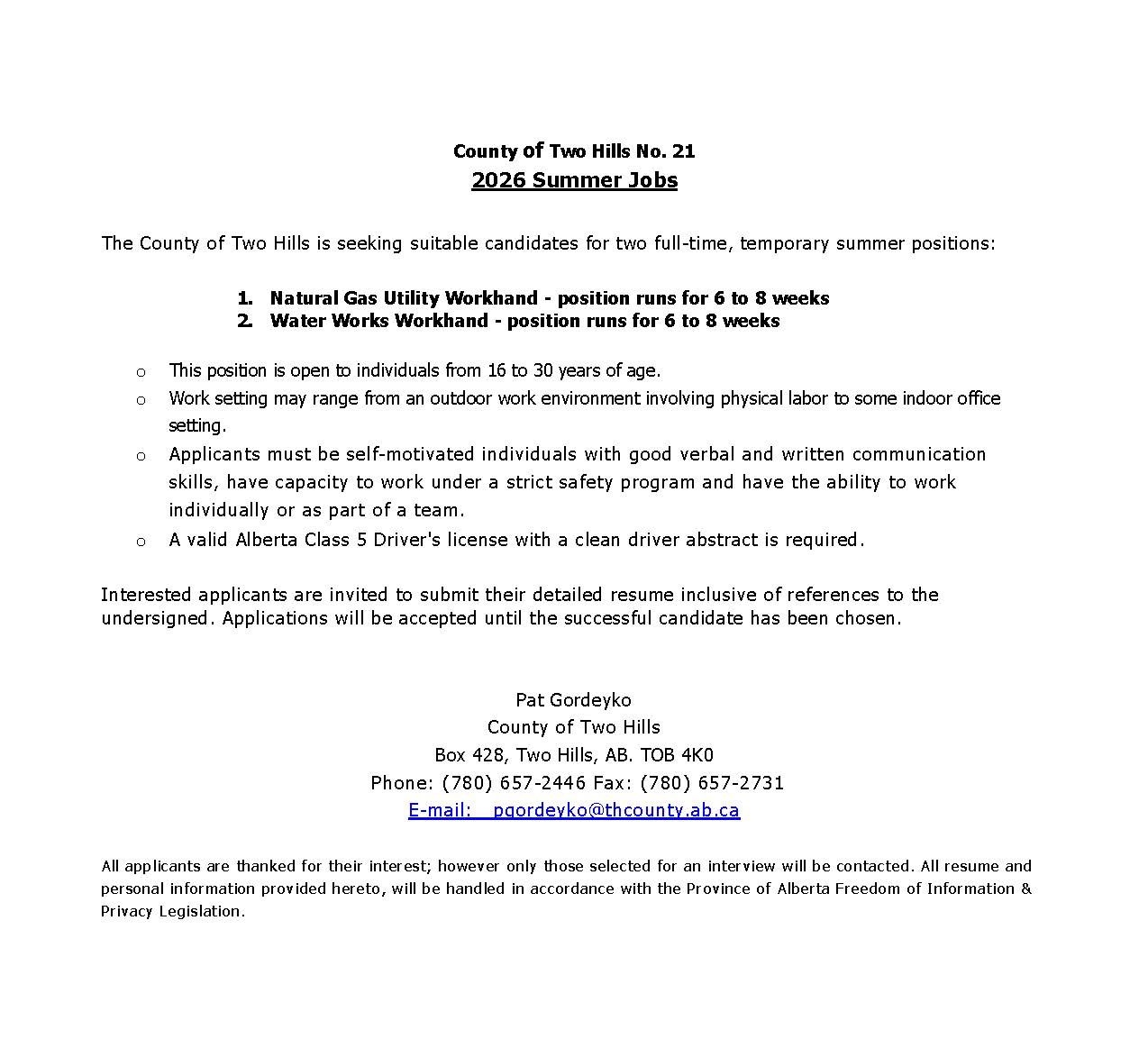 County of Two Hills No. 21
2026 Summer Jobs

The County of Two Hills is seeking suitable candidates for two full-time, temporary summer positions:

1. Natural Gas Utility Workhand - position runs for 6 to 8 weeks
2. Water Works Workhand - position runs for 6 to 8 weeks

o This position is open to individuals from 16 to 30 years of age.
o Work setting may range from an outdoor work environment involving physical labor to some indoor office setting.
o Applicants must be self-motivated individuals with good verbal and written communication skills, have capacity to work under a strict safety program and have the ability to work individually or as part of a team.
o A valid Alberta Class 5 Driver's license with a clean driver abstract is required.

Interested applicants are invited to submit their detailed resume inclusive of references to the undersigned. Applications will be accepted until the successful candidate has been chosen.

Pat Gordeyko
County of Two Hills
Box 428, Two Hills, AB. TOB 4K0
Phone: (780) 657-2446 Fax: (780) 657-2731
E-mail: pgordeyko@thcounty.ab.ca

All applicants are thanked for their interest; however only those selected for an interview will be contacted. All resume and personal information provided hereto, will be handled in accordance with the Province of Alberta Freedom of Information & Privacy Legislation.